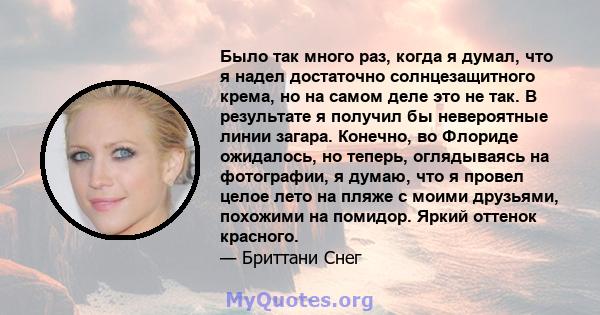 Было так много раз, когда я думал, что я надел достаточно солнцезащитного крема, но на самом деле это не так. В результате я получил бы невероятные линии загара. Конечно, во Флориде ожидалось, но теперь, оглядываясь на фотографии, я думаю, что я провел целое лето на пляже с моими друзьями, похожими на помидор. Яркий оттенок красного.
— Бриттани Снег

MyQuotes.org